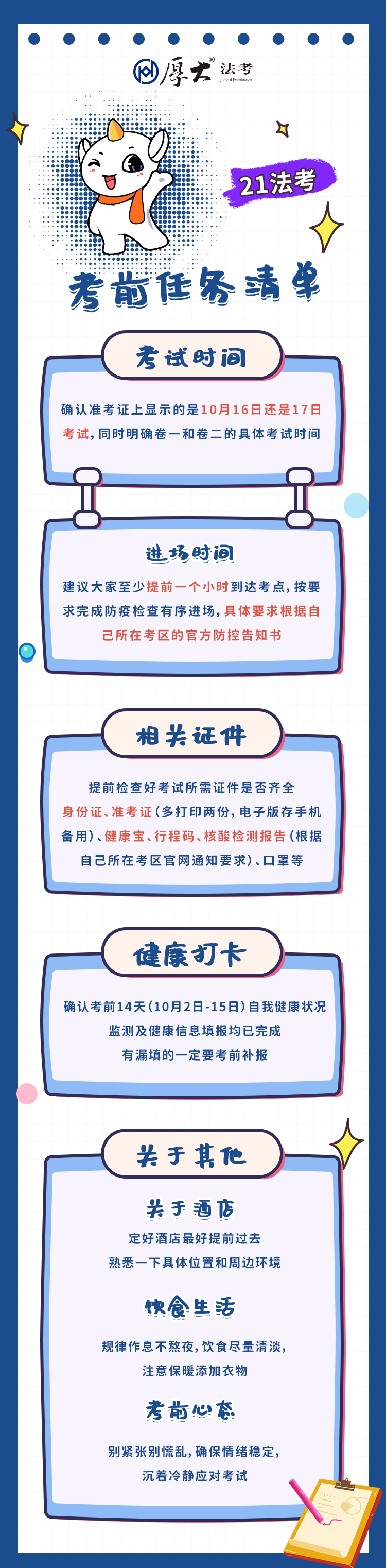 厚大® 法考 Judicial Examination

21法考

考前任务清单

考试时间

确认准考证上显示的是10月16日还是17日考试，同时明确卷一和卷二的具体考试时间

进场时间

建议大家至少提前一个小时到达考点，按要求完成防疫检查有序进场，具体要求根据自己所在考区的官方防控告知书

相关证件

提前检查好考试所需证件是否齐全
身份证、准考证（多打印两份，电子版存手机备用）、健康宝、行程码、核酸检测报告（根据自己所在考区官网通知要求）、口罩等

健康打卡

确认考前14天（10月2日-15日）自我健康状况监测及健康信息填报均已完成
有漏填的一定要考前补报

关于其他

关于酒店

定好酒店最好提前过去
熟悉一下具体位置和周边环境

饮食生活

规律作息不熬夜，饮食尽量清淡，
注意保暖添加衣物

考前心态

别紧张别慌乱，确保情绪稳定，
沉着冷静应对考试